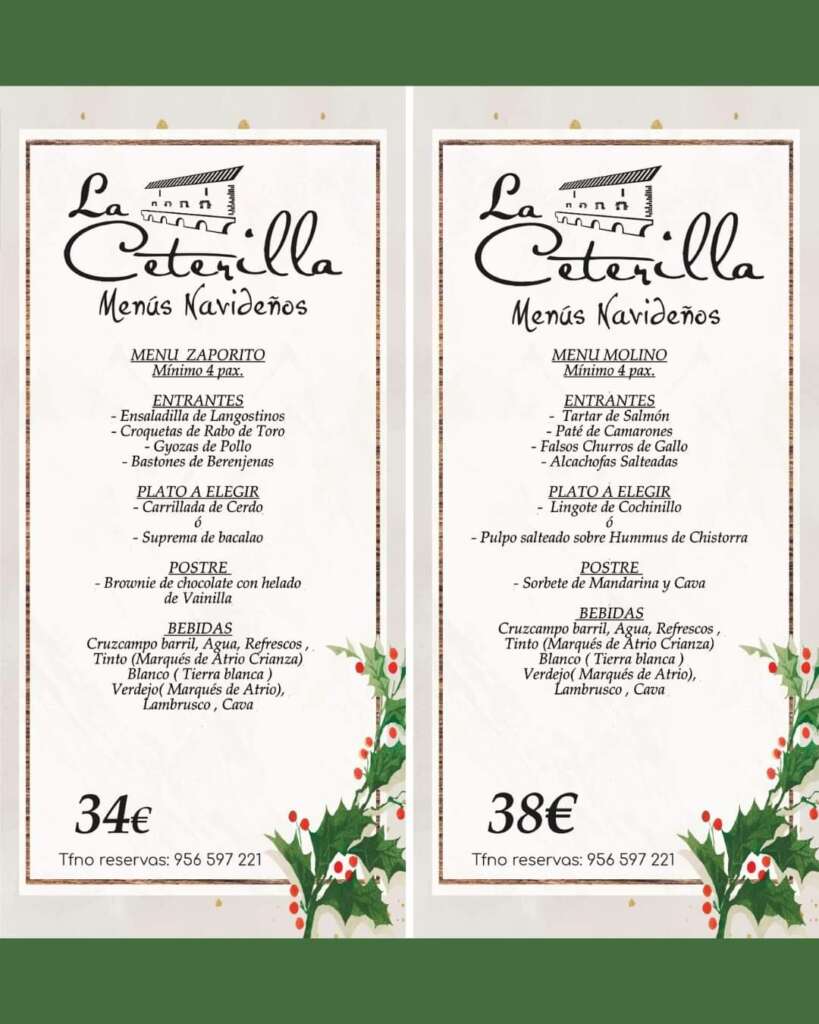 La Ceterilla

Menús Navideños

MENU ZAPORITO
Mínimo 4 pax.

ENTRANTES
- Ensaladilla de Langostinos
- Croquetas de Rabo de Toro
- Gyozas de Pollo
- Bastones de Berenjenas

PLATO A ELEGIR
- Carrillada de Cerdo
ó
- Suprema de bacalao

POSTRE
- Brownie de chocolate con helado de Vainilla

BEBIDAS
Cruzcampo barril, Agua, Refrescos ,
Tinto (Marqués de Atrio Crianza)
Blanco ( Tierra blanca )
Verdejo( Marqués de Atrio),
Lambrusco , Cava

34€

Tfno reservas: 956 597 221

La Ceterilla

Menús Navideños

MENU MOLINO
Mínimo 4 pax.

ENTRANTES
- Tartar de Salmón
- Paté de Camarones
- Falsos Churros de Gallo
- Alcachofas Salteadas

PLATO A ELEGIR
- Lingote de Cochinillo
ó
- Pulpo salteado sobre Hummus de Chistorra

POSTRE
- Sorbete de Mandarina y Cava

BEBIDAS
Cruzcampo barril, Agua, Refrescos ,
Tinto (Marqués de Atrio Crianza)
Blanco ( Tierra blanca )
Verdejo( Marqués de Atrio),
Lambrusco , Cava

38€

Tfno reservas: 956 597 221